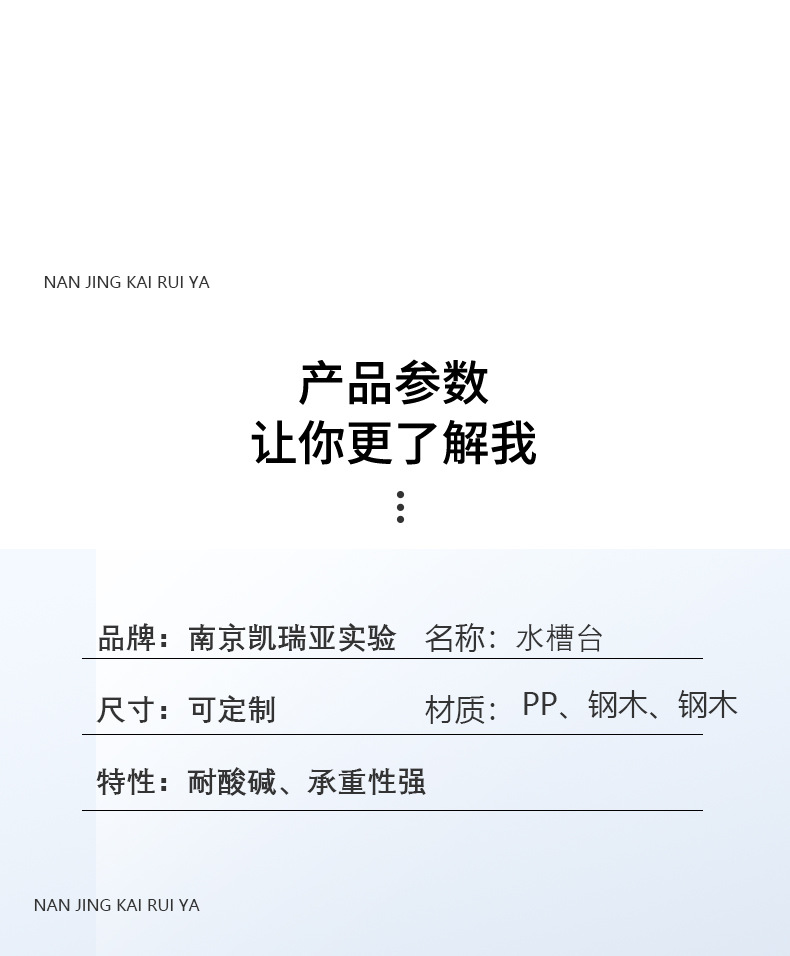 NAN JING KAI RUI YA

产品参数
让你更了解我

品牌：南京凯瑞亚实验 名称：水槽台

尺寸：可定制 材质：PP、钢木、钢木

特性：耐酸碱、承重性强

NAN JING KAI RUI YA